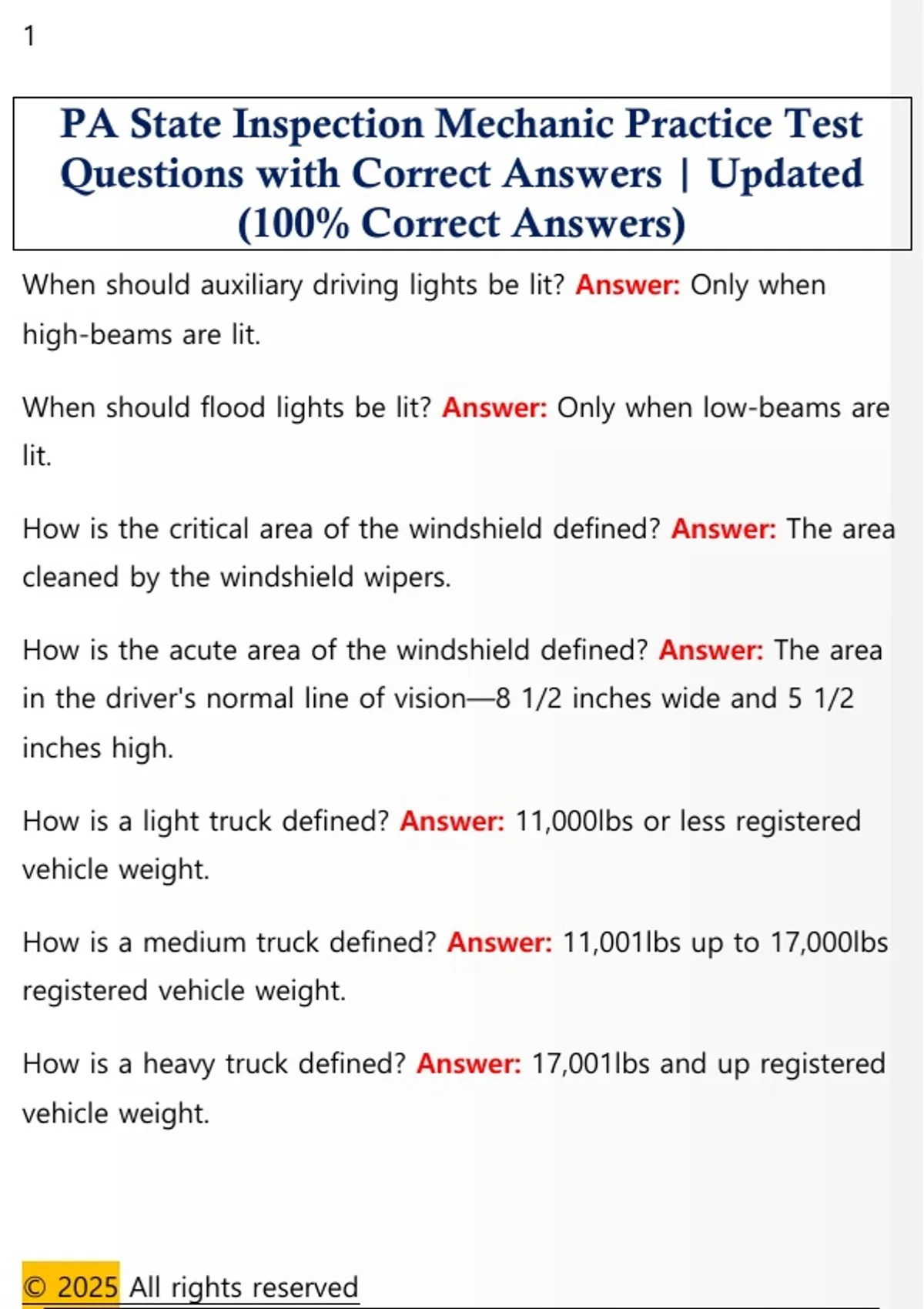 1

PA State Inspection Mechanic Practice Test Questions with Correct Answers | Updated (100% Correct Answers)

When should auxiliary driving lights be lit? Answer: Only when high-beams are lit.

When should flood lights be lit? Answer: Only when low-beams are lit.

How is the critical area of the windshield defined? Answer: The area cleaned by the windshield wipers.

How is the acute area of the windshield defined? Answer: The area in the driver's normal line of vision—8 1/2 inches wide and 5 1/2 inches high.

How is a light truck defined? Answer: 11,000lbs or less registered vehicle weight.

How is a medium truck defined? Answer: 11,001lbs up to 17,000lbs registered vehicle weight.

How is a heavy truck defined? Answer: 17,001lbs and up registered vehicle weight.

© 2025 All rights reserved